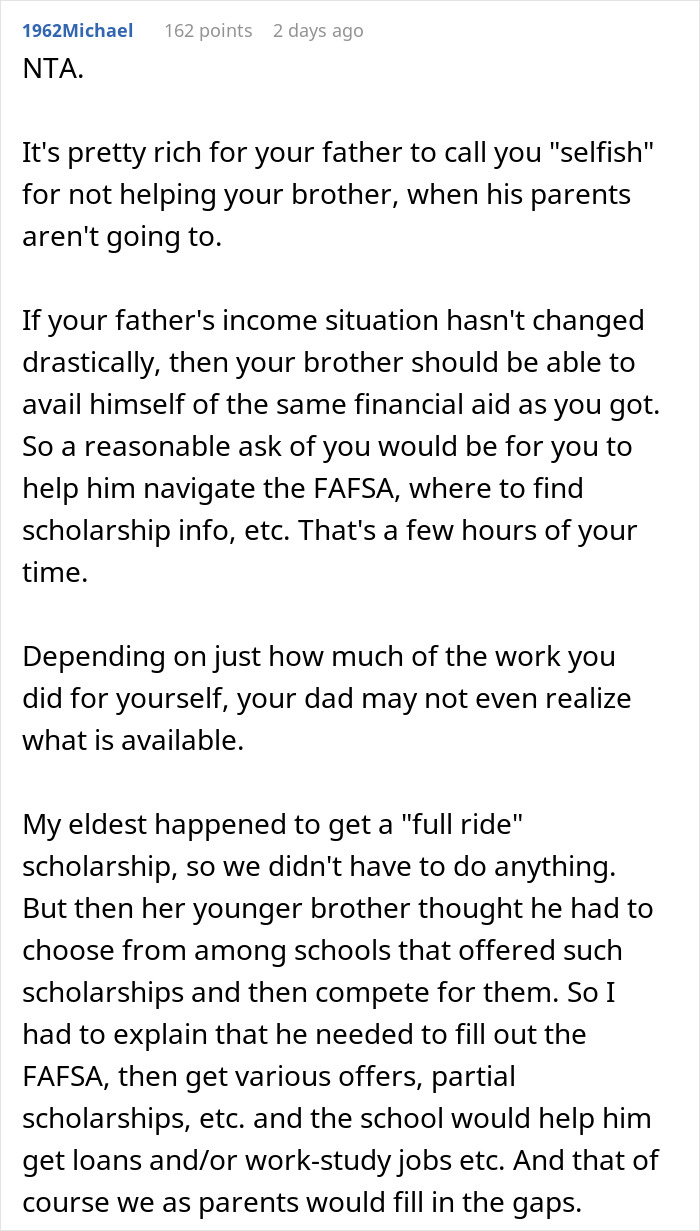 1962Michael 162 points 2 days ago

NTA.

It's pretty rich for your father to call you "selfish" for not helping your brother, when his parents aren't going to.

If your father's income situation hasn't changed drastically, then your brother should be able to avail himself of the same financial aid as you got. So a reasonable ask of you would be for you to help him navigate the FAFSA, where to find scholarship info, etc. That's a few hours of your time.

Depending on just how much of the work you did for yourself, your dad may not even realize what is available.

My eldest happened to get a "full ride" scholarship, so we didn't have to do anything. But then her younger brother thought he had to choose from among schools that offered such scholarships and then compete for them. So I had to explain that he needed to fill out the FAFSA, then get various offers, partial scholarships, etc. and the school would help him get loans and/or work-study jobs etc. And that of course we as parents would fill in the gaps.